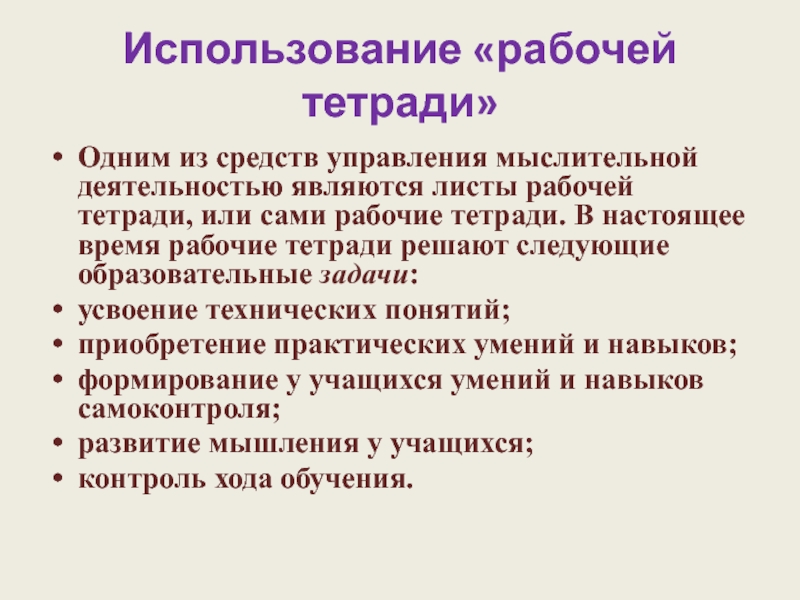 Использование «рабочей тетради»

• Одним из средств управления мыслительной деятельностью являются листы рабочей тетради, или сами рабочие тетради. В настоящее время рабочие тетради решают следующие образовательные задачи:
• усвоение технических понятий;
• приобретение практических умений и навыков;
• формирование у учащихся умений и навыков самоконтроля;
• развитие мышления у учащихся;
• контроль хода обучения.